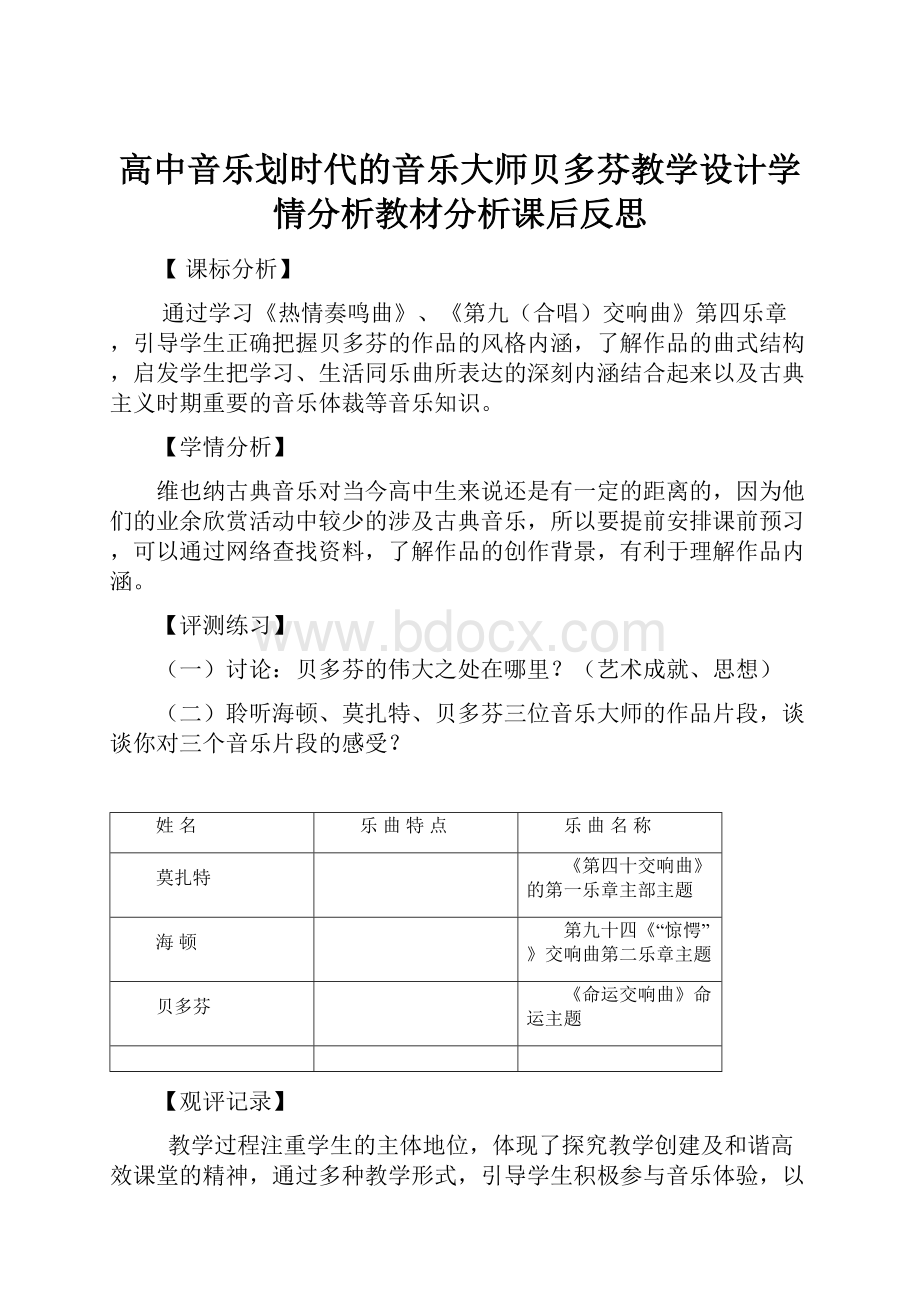 高中音乐划时代的音乐大师贝多芬教学设计学情分析教材分析课后反思

【 课标分析】

通过学习《热情奏鸣曲》、《第九（合唱）交响曲》第四乐章，引导学生正确把握贝多芬的作品的风格内涵，了解作品的曲式结构，启发学生把学习、生活同乐曲所表达的深刻内涵结合起来以及古典主义时期重要的音乐体裁等音乐知识。

【学情分析】

维也纳古典音乐对当今高中生来说还是有一定的距离的，因为他们的业余欣赏活动中较少的涉及古典音乐，所以要提前安排课前预习，可以通过网络查找资料，了解作品的创作背景，有利于理解作品内涵。

【评测练习】

www.bdocx.com

（一）讨论：贝多芬的伟大之处在哪里？（艺术成就、思想）

（二）聆听海顿、莫扎特、贝多芬三位音乐大师的作品片段，谈谈你对三个音乐片段的感受？

| 姓 名 | 乐 曲 特 点 | 乐 曲 名 称 |
|---|---|---|
| 莫扎特 | | 《第四十交响曲》的第一乐章主部主题 |
| 海 顿 | | 第九十四《“惊愕”》交响曲第二乐章主题 |
| 贝多芬 | | 《命运交响曲》命运主题 |
| | | |

【观评记录】

教学过程注重学生的主体地位，体现了探究教学创建及和谐高效课堂的精神，通过多种教学形式，引导学生积极参与音乐体验，以